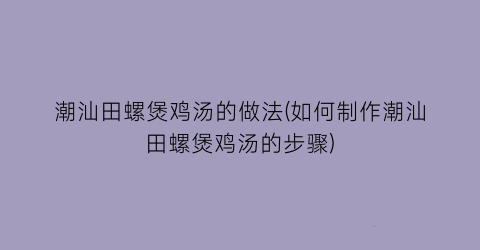 潮汕田螺煲鸡汤的做法(如何制作潮汕田螺煲鸡汤的步骤)